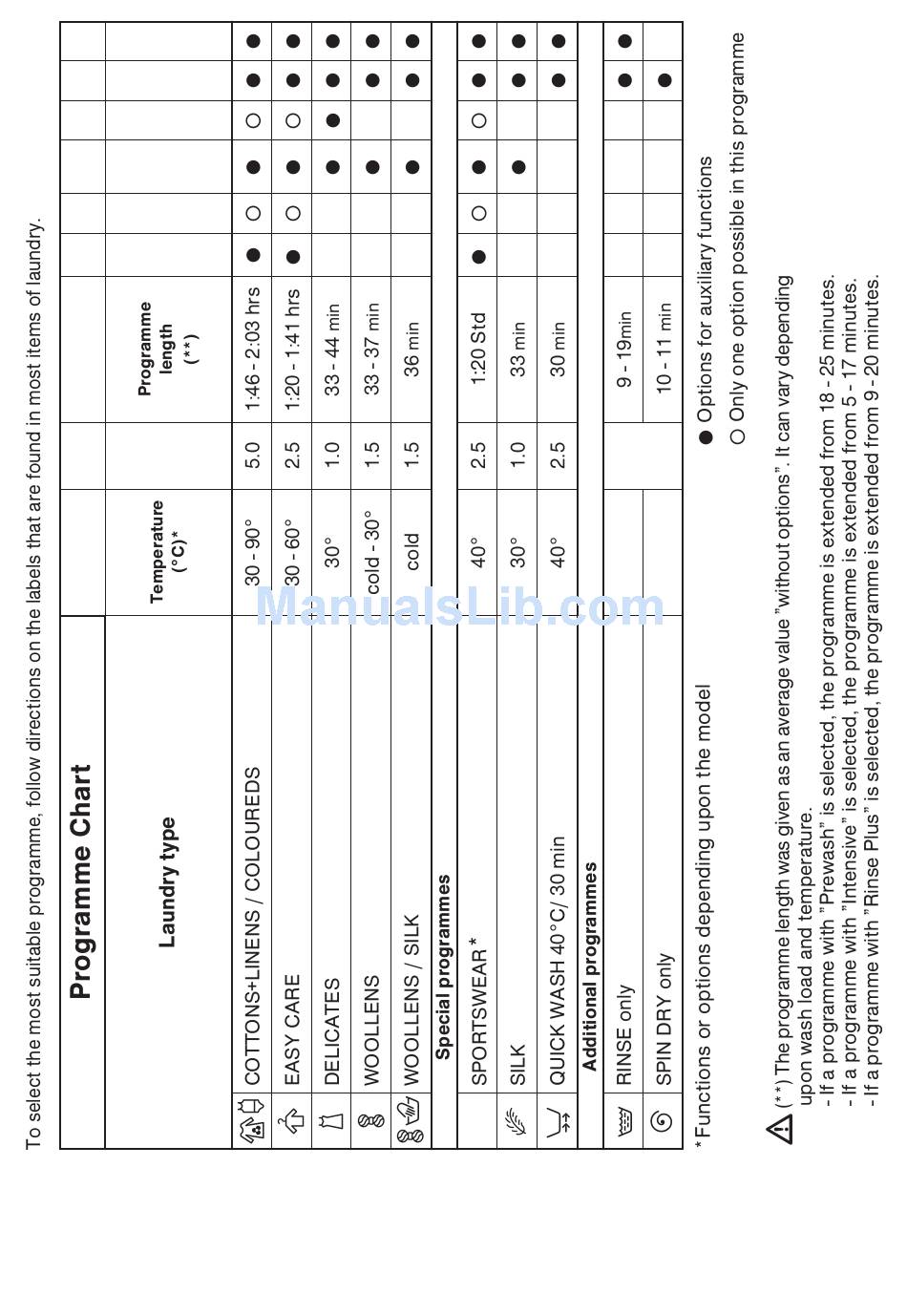 To select the most suitable programme, follow directions on the labels that are found in most items of laundry.

Programme Chart

| Laundry type | Temperature (°C)* | | Programme length (**) | | | | | | |
|---|---|---|---|---|---|---|---|---|---|
| COTTONS+LINENS / COLOUREDS | 30 - 90° | 5.0 | 1:46 - 2:03 hrs | ● | ○ | ● | ○ | ● | ● |
| EASY CARE | 30 - 60° | 2.5 | 1:20 - 1:41 hrs | ● | ○ | ● | ○ | ● | ● |
| DELICATES | 30° | 1.0 | 33 - 44 min | | | ● | ● | ● | ● |
| WOOLLENS | cold - 30° | 1.5 | 33 - 37 min | | | ● | | ● | ● |
| WOOLLENS / SILK | cold | 1.5 | 36 min | | | ● | | ● | ● |
| Special programmes | | | | | | | | | |
| SPORTSWEAR* | 40° | 2.5 | 1:20 Std | ● | ○ | ● | ○ | ● | ● |
| SILK | 30° | 1.0 | 33 min | | | ● | | ● | ● |
| QUICK WASH 40°C/ 30 min | 40° | 2.5 | 30 min | | | | | ● | ● |
| Additional programmes | | | | | | | | | |
| RINSE only | | | 9 - 19min | | | | | ● | ● |
| SPIN DRY only | | | 10 - 11 min | | | | | ● | |

ManualsLib.com

* Functions or options depending upon the model

● Options for auxiliary functions
○ Only one option possible in this programme

(**) The programme length was given as an average value "without options". It can vary depending upon wash load and temperature.
- If a programme with "Prewash" is selected, the programme is extended from 18 - 25 minutes.
- If a programme with "Intensive" is selected, the programme is extended from 5 - 17 minutes.
- If a programme with "Rinse Plus" is selected, the programme is extended from 9 - 20 minutes.